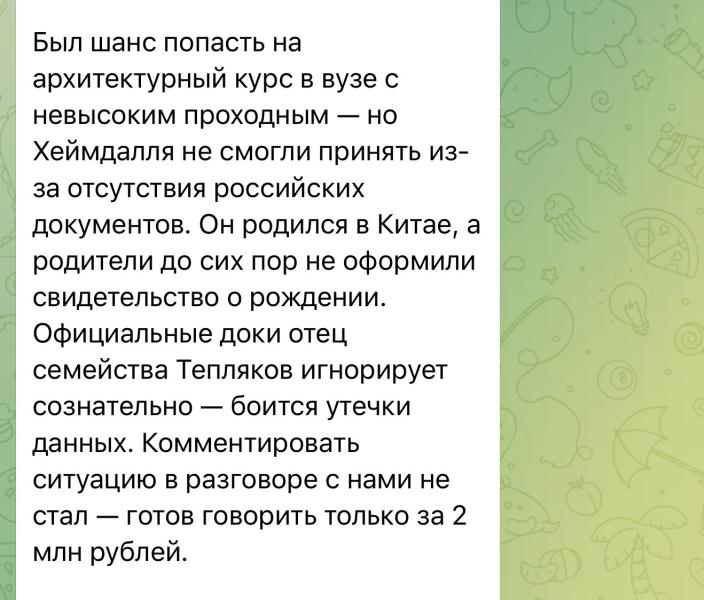 Был шанс попасть на архитектурный курс в вузе с невысоким проходным — но Хеймдалля не смогли принять из-за отсутствия российских документов. Он родился в Китае, а родители до сих пор не оформили свидетельство о рождении. Официальные доки отец семейства Тепляков игнорирует сознательно — боится утечки данных. Комментировать ситуацию в разговоре с нами не стал — готов говорить только за 2 млн рублей.